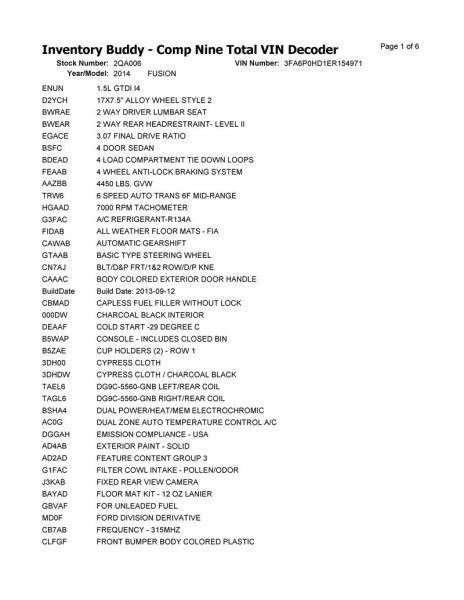 Inventory Buddy - Comp Nine Total VIN Decoder

Page 1 of 6

Stock Number: 2QA006 VIN Number: 3FA6P0HD1ER154971
Year/Model: 2014 FUSION

| | |
|---|---|
| ENUN | 1.5L GTDI I4 |
| D2YCH | 17X7.5" ALLOY WHEEL STYLE 2 |
| BWRAE | 2 WAY DRIVER LUMBAR SEAT |
| BWEAR | 2 WAY REAR HEADRESTRAINT- LEVEL II |
| EGACE | 3.07 FINAL DRIVE RATIO |
| BSFC | 4 DOOR SEDAN |
| BDEAD | 4 LOAD COMPARTMENT TIE DOWN LOOPS |
| FEAAB | 4 WHEEL ANTI-LOCK BRAKING SYSTEM |
| AAZBB | 4450 LBS. GVW |
| TRW6 | 6 SPEED AUTO TRANS 6F MID-RANGE |
| HGAAD | 7000 RPM TACHOMETER |
| G3FAC | A/C REFRIGERANT-R134A |
| FIDAB | ALL WEATHER FLOOR MATS - FIA |
| CAWAB | AUTOMATIC GEARSHIFT |
| GTAAB | BASIC TYPE STEERING WHEEL |
| CN7AJ | BLT/D&P FRT/1&2 ROW/D/P KNE |
| CAAAC | BODY COLORED EXTERIOR DOOR HANDLE |
| BuildDate | Build Date: 2013-09-12 |
| CBMAD | CAPLESS FUEL FILLER WITHOUT LOCK |
| 000DW | CHARCOAL BLACK INTERIOR |
| DEAAF | COLD START -29 DEGREE C |
| B5WAP | CONSOLE - INCLUDES CLOSED BIN |
| B5ZAE | CUP HOLDERS (2) - ROW 1 |
| 3DH00 | CYPRESS CLOTH |
| 3DHDW | CYPRESS CLOTH / CHARCOAL BLACK |
| TAEL6 | DG9C-5560-GNB LEFT/REAR COIL |
| TAGL6 | DG9C-5560-GNB RIGHT/REAR COIL |
| BSHA4 | DUAL POWER/HEAT/MEM ELECTROCHROMIC |
| AC0G | DUAL ZONE AUTO TEMPERATURE CONTROL A/C |
| DGGAH | EMISSION COMPLIANCE - USA |
| AD4AB | EXTERIOR PAINT - SOLID |
| AD2AD | FEATURE CONTENT GROUP 3 |
| G1FAC | FILTER COWL INTAKE - POLLEN/ODOR |
| J3KAB | FIXED REAR VIEW CAMERA |
| BAYAD | FLOOR MAT KIT - 12 OZ LANIER |
| GBVAF | FOR UNLEADED FUEL |
| MD0F | FORD DIVISION DERIVATIVE |
| CB7AB | FREQUENCY - 315MHZ |
| CLFGF | FRONT BUMPER BODY COLORED PLASTIC |